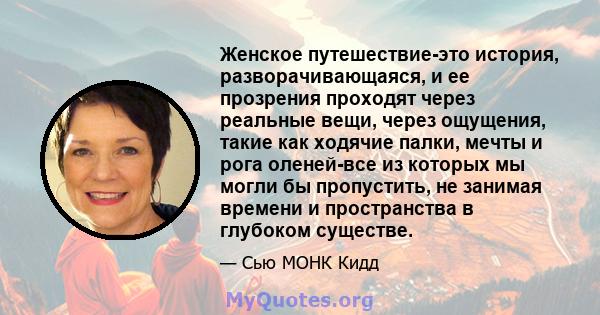 Женское путешествие-это история, разворачивающаяся, и ее прозрения проходят через реальные вещи, через ощущения, такие как ходячие палки, мечты и рога оленей-все из которых мы могли бы пропустить, не занимая времени и пространства в глубоком существе.

— Сью МОНК Кидд

MyQuotes.org